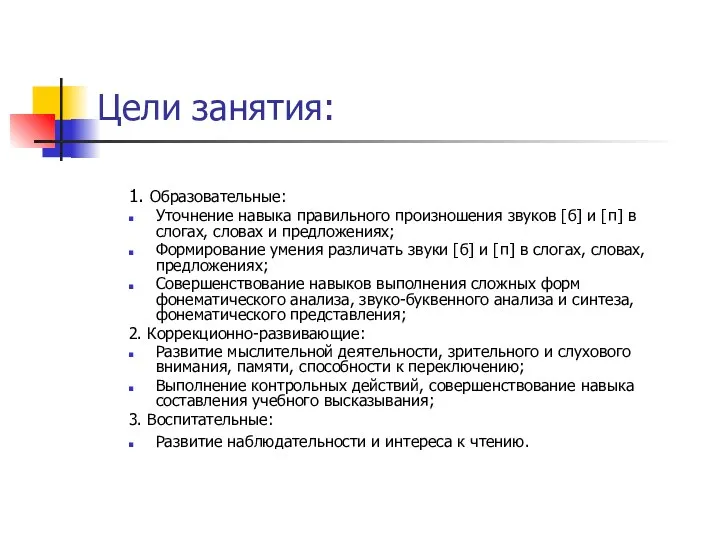 Цели занятия:

1. Образовательные:

- Уточнение навыка правильного произношения звуков [б] и [п] в слогах, словах и предложениях;
- Формирование умения различать звуки [б] и [п] в слогах, словах, предложениях;
- Совершенствование навыков выполнения сложных форм фонематического анализа, звуко-буквенного анализа и синтеза, фонематического представления;

2. Коррекционно-развивающие:

- Развитие мыслительной деятельности, зрительного и слухового внимания, памяти, способности к переключению;
- Выполнение контрольных действий, совершенствование навыка составления учебного высказывания;

3. Воспитательные:

- Развитие наблюдательности и интереса к чтению.